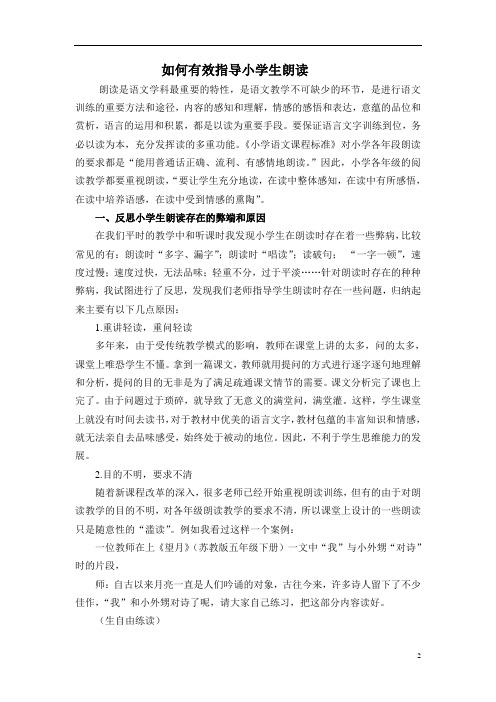 如何有效指导小学生朗读

朗读是语文学科最重要的特性，是语文教学不可缺少的环节，是进行语文训练的重要方法和途径，内容的感知和理解，情感的感悟和表达，意蕴的品位和赏析，语言的运用和积累，都是以读为重要手段。要保证语言文字训练到位，务必以读为本，充分发挥读的多重功能。《小学语文课程标准》对小学各年段朗读的要求都是“能用普通话正确、流利、有感情地朗读。”因此，小学各年级的阅读教学都要重视朗读，“要让学生充分地读，在读中整体感知，在读中有所感悟，在读中培养语感，在读中受到情感的熏陶”。

一、反思小学生朗读存在的弊端和原因

在我们平时的教学中和听课时我发现小学生在朗读时存在着一些弊病，比较常见的有：朗读时“多字、漏字”；朗读时“唱读”；读破句；“一字一顿”，速度过慢；速度过快，无法品味；轻重不分，过于平淡……针对朗读时存在的种种弊病，我试图进行了反思，发现我们老师指导学生朗读时存在一些问题，归纳起来主要有以下几点原因：

1.重讲轻读，重问轻读

多年来，由于受传统教学模式的影响，教师在课堂上讲的太多，问的太多，课堂上唯恐学生不懂。拿到一篇课文，教师就用提问的方式进行逐字逐句地理解和分析，提问的目的无非是为了满足疏通课文情节的需要。课文分析完了课也上完了。由于问题过于琐碎，就导致了无意义的满堂问，满堂灌。这样，学生课堂上就没有时间去读书，对于教材中优美的语言文字，教材包蕴的丰富知识和情感，就无法亲自去品味感受，始终处于被动的地位。因此，不利于学生思维能力的发展。

2.目的不明，要求不清

随着新课程改革的深入，很多老师已经开始重视朗读训练，但有的由于对朗读教学的目的不明，对各年级朗读教学的要求不清，所以课堂上设计的一些朗读只是随意性的“滥读”。例如我看过这样一个案例：

一位教师在上《望月》（苏教版五年级下册）一文中“我”与小外甥“对诗”时的片段，

师：自古以来月亮一直是人们吟诵的对象，古往今来，许多诗人留下了不少佳作，“我”和小外甥对诗了呢，请大家自己练习，把这部分内容读好。

（生自由练读）

2